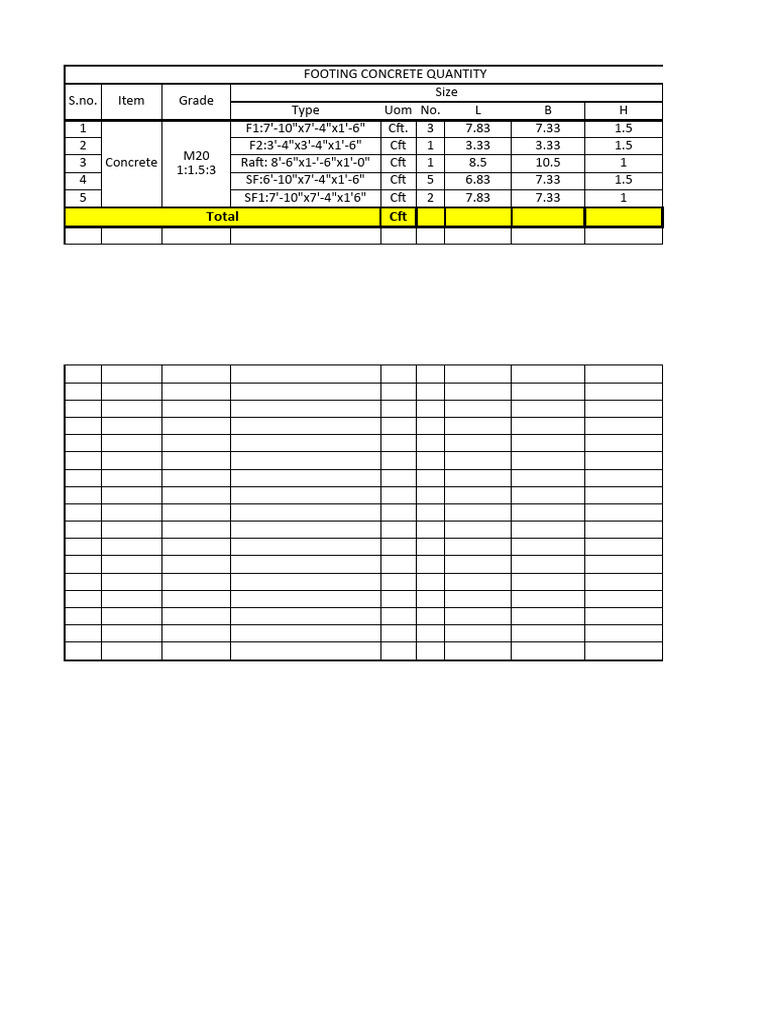 FOOTING CONCRETE QUANTITY

| S.no. | Item | Grade | Size | | | | | |
|---|---|---|---|---|---|---|---|---|
| | | | Type | Uom | No. | L | B | H |
| 1 | Concrete | M20 1:1.5:3 | F1:7'-10"x7'-4"x1'-6" | Cft. | 3 | 7.83 | 7.33 | 1.5 |
| 2 | | | F2:3'-4"x3'-4"x1'-6" | Cft | 1 | 3.33 | 3.33 | 1.5 |
| 3 | | | Raft: 8'-6"x1-'-6"x1'-0" | Cft | 1 | 8.5 | 10.5 | 1 |
| 4 | | | SF:6'-10"x7'-4"x1'-6" | Cft | 5 | 6.83 | 7.33 | 1.5 |
| 5 | | | SF1:7'-10"x7'-4"x1'6" | Cft | 2 | 7.83 | 7.33 | 1 |
| Total | | | | Cft | | | | |